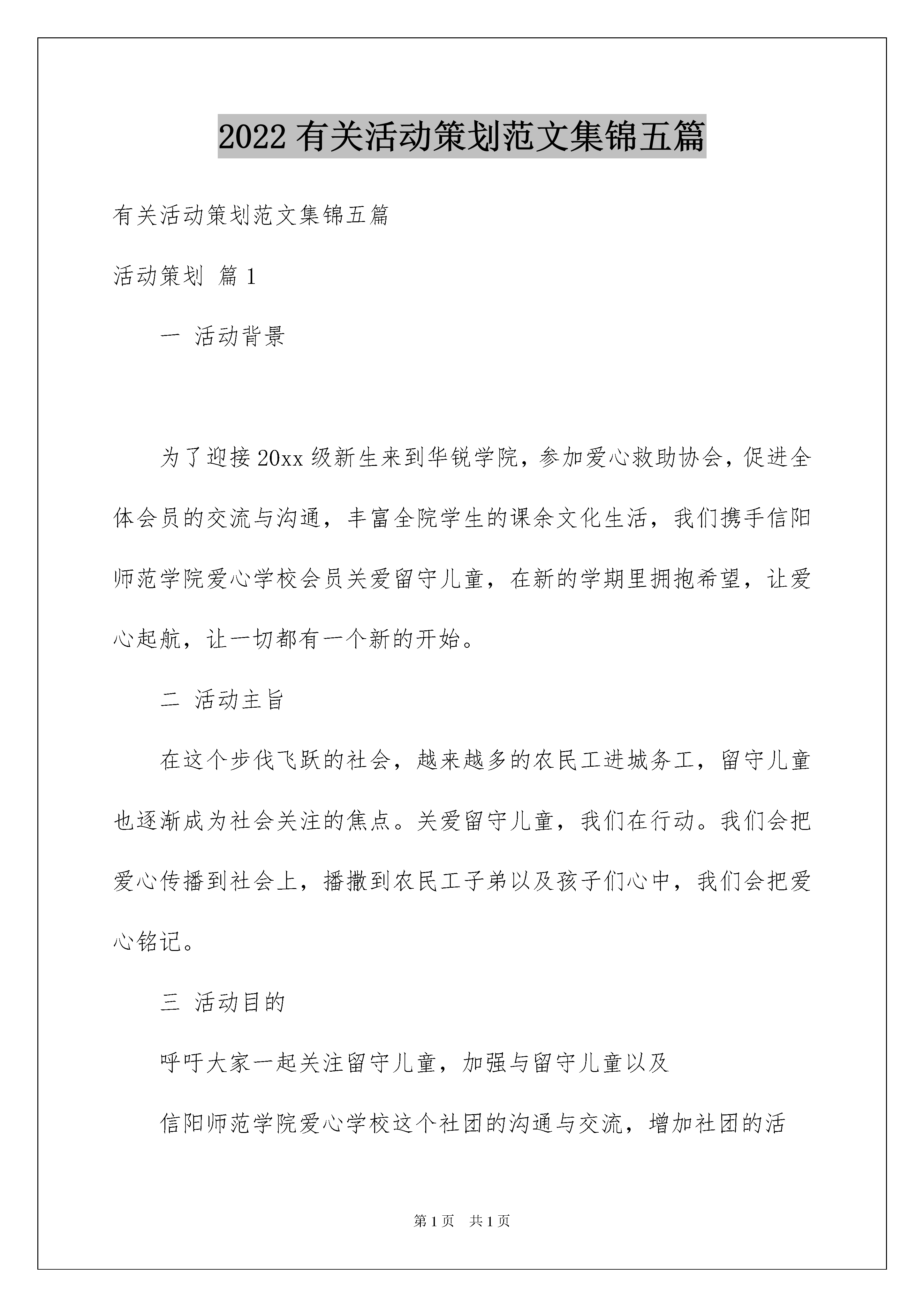 2022 有关活动策划范文集锦五篇

有关活动策划范文集锦五篇

活动策划 篇 1

一 活动背景

为了迎接 20xx 级新生来到华锐学院，参加爱心救助协会，促进全体会员的交流与沟通，丰富全院学生的课余文化生活，我们携手信阳师范学院爱心学校会员关爱留守儿童，在新的学期里拥抱希望，让爱心起航，让一切都有一个新的开始。

二 活动主旨

在这个步伐飞跃的社会，越来越多的农民工进城务工，留守儿童也逐渐成为社会关注的焦点。关爱留守儿童，我们在行动。我们会把爱心传播到社会上，播撒到农民工子弟以及孩子们心中，我们会把爱心铭记。

三 活动目的

呼吁大家一起关注留守儿童，加强与留守儿童以及

信阳师范学院爱心学校这个社团的沟通与交流，增加社团的活

第 1 页 共 1 页